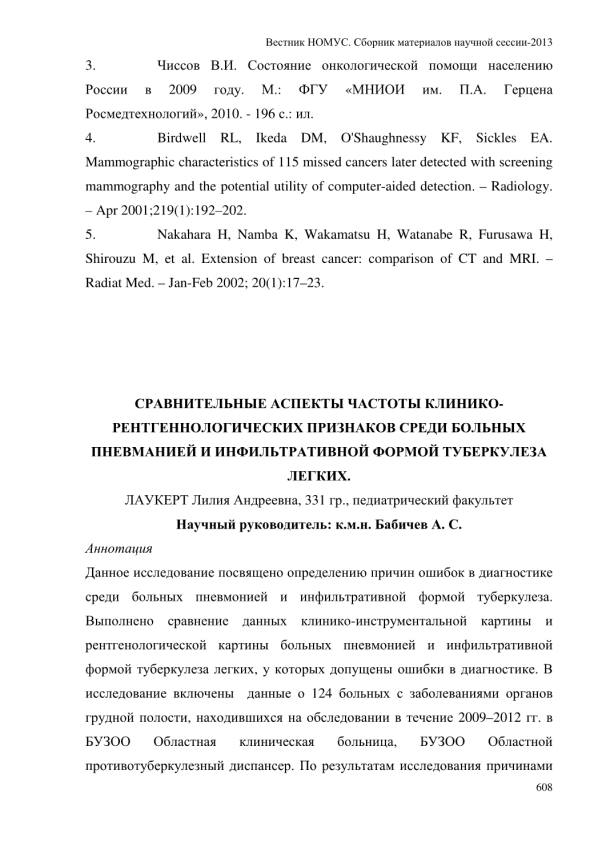 Вестник НОМУС. Сборник материалов научной сессии-2013

3. Чиссов В.И. Состояние онкологической помощи населению России в 2009 году. М.: ФГУ «МНИОИ им. П.А. Герцена Росмедтехнологий», 2010. - 196 с.: ил.

4. Birdwell RL, Ikeda DM, O'Shaughnessy KF, Sickles EA. Mammographic characteristics of 115 missed cancers later detected with screening mammography and the potential utility of computer-aided detection. – Radiology. – Apr 2001;219(1):192–202.

5. Nakahara H, Namba K, Wakamatsu H, Watanabe R, Furusawa H, Shirouzu M, et al. Extension of breast cancer: comparison of CT and MRI. – Radiat Med. – Jan-Feb 2002; 20(1):17–23.

СРАВНИТЕЛЬНЫЕ АСПЕКТЫ ЧАСТОТЫ КЛИНИКО-РЕНТГЕННОЛОГИЧЕСКИХ ПРИЗНАКОВ СРЕДИ БОЛЬНЫХ ПНЕВМАНИЕЙ И ИНФИЛЬТРАТИВНОЙ ФОРМОЙ ТУБЕРКУЛЕЗА ЛЕГКИХ.

ЛАУКЕРТ Лилия Андреевна, 331 гр., педиатрический факультет

Научный руководитель: к.м.н. Бабичев А. С.

Аннотация

Данное исследование посвящено определению причин ошибок в диагностике среди больных пневмонией и инфильтративной формой туберкулеза. Выполнено сравнение данных клинико-инструментальной картины и рентгенологической картины больных пневмонией и инфильтративной формой туберкулеза легких, у которых допущены ошибки в диагностике. В исследование включены данные о 124 больных с заболеваниями органов грудной полости, находившихся на обследовании в течение 2009–2012 гг. в БУЗОО Областная клиническая больница, БУЗОО Областной противотуберкулезный диспансер. По результатам исследования причинами

608